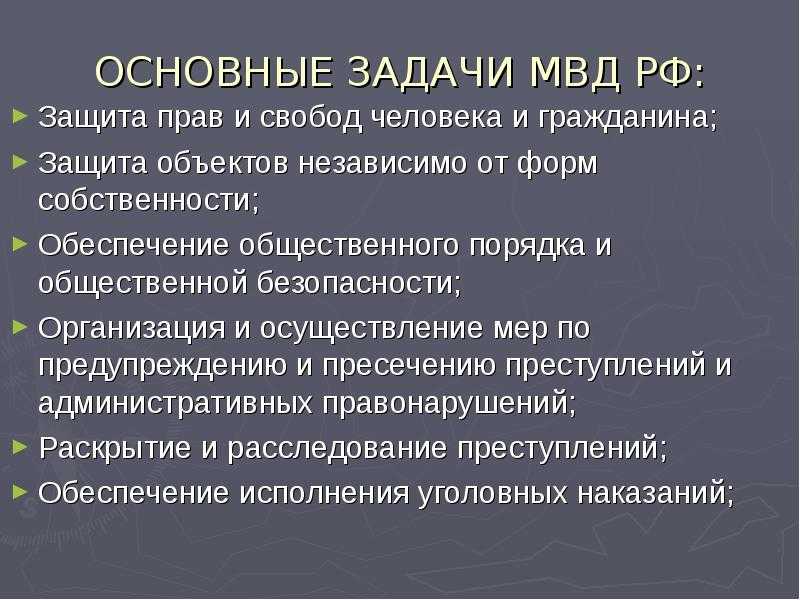 ОСНОВНЫЕ ЗАДАЧИ МВД РФ:

► Защита прав и свобод человека и гражданина;
► Защита объектов независимо от форм собственности;
► Обеспечение общественного порядка и общественной безопасности;
► Организация и осуществление мер по предупреждению и пресечению преступлений и административных правонарушений;
► Раскрытие и расследование преступлений;
► Обеспечение исполнения уголовных наказаний;